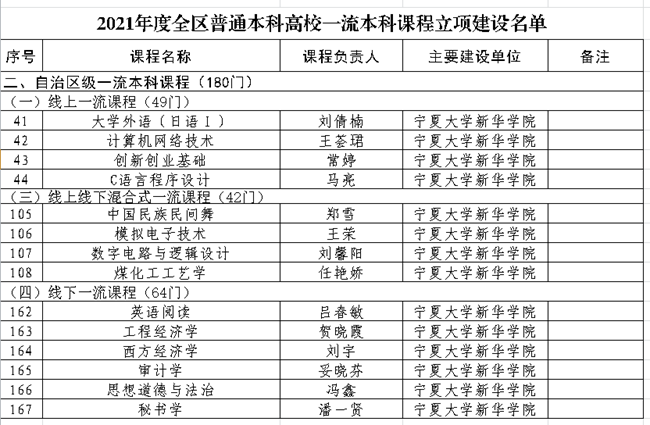 2021年度全区普通本科高校一流本科课程立项建设名单

| 序号 | 课程名称 | 课程负责人 | 主要建设单位 | 备注 |
|---|---|---|---|---|
| 二、自治区级一流本科课程（180门） | | | | |
| （一）线上一流课程（49门） | | | | |
| 41 | 大学外语（日语Ⅰ） | 刘倩楠 | 宁夏大学新华学院 | |
| 42 | 计算机网络技术 | 王荟珺 | 宁夏大学新华学院 | |
| 43 | 创新创业基础 | 常婷 | 宁夏大学新华学院 | |
| 44 | C语言程序设计 | 马亮 | 宁夏大学新华学院 | |
| （三）线上线下混合式一流课程（42门） | | | | |
| 105 | 中国民族民间舞 | 郑雪 | 宁夏大学新华学院 | |
| 106 | 模拟电子技术 | 王荣 | 宁夏大学新华学院 | |
| 107 | 数字电路与逻辑设计 | 刘馨阳 | 宁夏大学新华学院 | |
| 108 | 煤化工工艺学 | 任艳娇 | 宁夏大学新华学院 | |
| （四）线下一流课程（64门） | | | | |
| 162 | 英语阅读 | 吕春敏 | 宁夏大学新华学院 | |
| 163 | 工程经济学 | 贺晓霞 | 宁夏大学新华学院 | |
| 164 | 西方经济学 | 刘宇 | 宁夏大学新华学院 | |
| 165 | 审计学 | 妥晓芬 | 宁夏大学新华学院 | |
| 166 | 思想道德与法治 | 冯鑫 | 宁夏大学新华学院 | |
| 167 | 秘书学 | 潘一贤 | 宁夏大学新华学院 | |